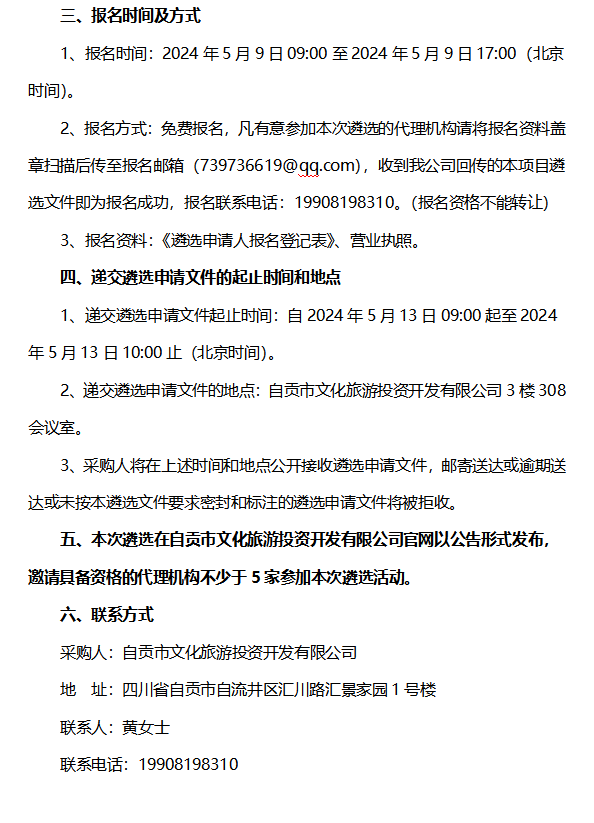 三、报名时间及方式

1、报名时间：2024 年 5 月 9 日 09:00 至 2024 年 5 月 9 日 17:00（北京时间）。

2、报名方式：免费报名，凡有意参加本次遴选的代理机构请将报名资料盖章扫描后传至报名邮箱（739736619@qq.com），收到我公司回传的本项目遴选文件即为报名成功，报名联系电话：19908198310。(报名资格不能转让)

3、报名资料：《遴选申请人报名登记表》、营业执照。

四、递交遴选申请文件的起止时间和地点

1、递交遴选申请文件起止时间：自 2024 年 5 月 13 日 09:00 起至 2024 年 5 月 13 日 10:00 止（北京时间）。

2、递交遴选申请文件的地点：自贡市文化旅游投资开发有限公司 3 楼 308 会议室。

3、采购人将在上述时间和地点公开接收遴选申请文件，邮寄送达或逾期送达或未按本遴选文件要求密封和标注的遴选申请文件将被拒收。

五、本次遴选在自贡市文化旅游投资开发有限公司官网以公告形式发布，邀请具备资格的代理机构不少于 5 家参加本次遴选活动。

六、联系方式

采购人：自贡市文化旅游投资开发有限公司

地　址：四川省自贡市自流井区汇川路汇景家园 1 号楼

联系人：黄女士

联系电话：19908198310